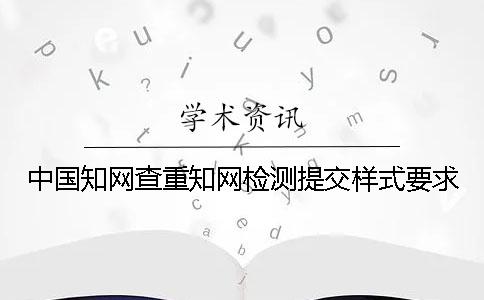 学术资讯

中国知网查重知网检测提交样式要求